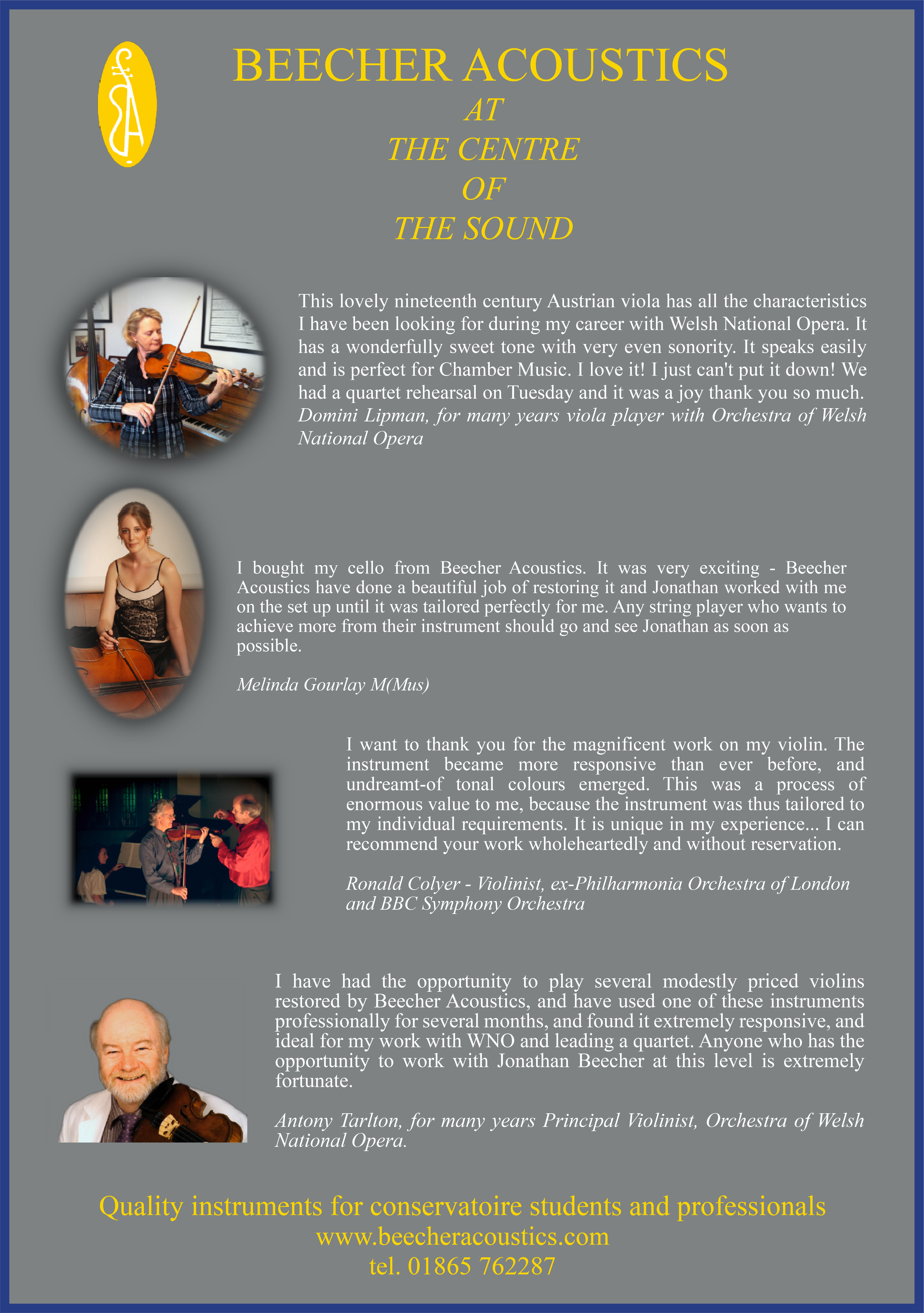 BEECHER ACOUSTICS
AT
THE CENTRE
OF
THE SOUND

This lovely nineteenth century Austrian viola has all the characteristics I have been looking for during my career with Welsh National Opera. It has a wonderfully sweet tone with very even sonority. It speaks easily and is perfect for Chamber Music. I love it! I just can't put it down! We had a quartet rehearsal on Tuesday and it was a joy thank you so much.
Domini Lipman, for many years viola player with Orchestra of Welsh National Opera

I bought my cello from Beecher Acoustics. It was very exciting - Beecher Acoustics have done a beautiful job of restoring it and Jonathan worked with me on the set up until it was tailored perfectly for me. Any string player who wants to achieve more from their instrument should go and see Jonathan as soon as possible.

Melinda Gourlay M(Mus)

I want to thank you for the magnificent work on my violin. The instrument became more responsive than ever before, and undreamt-of tonal colours emerged. This was a process of enormous value to me, because the instrument was thus tailored to my individual requirements. It is unique in my experience... I can recommend your work wholeheartedly and without reservation.

Ronald Colyer - Violinist, ex-Philharmonia Orchestra of London and BBC Symphony Orchestra

I have had the opportunity to play several modestly priced violins restored by Beecher Acoustics, and have used one of these instruments professionally for several months, and found it extremely responsive, and ideal for my work with WNO and leading a quartet. Anyone who has the opportunity to work with Jonathan Beecher at this level is extremely fortunate.

Antony Tarlton, for many years Principal Violinist, Orchestra of Welsh National Opera.

Quality instruments for conservatoire students and professionals
www.beecheracoustics.com
tel. 01865 762287